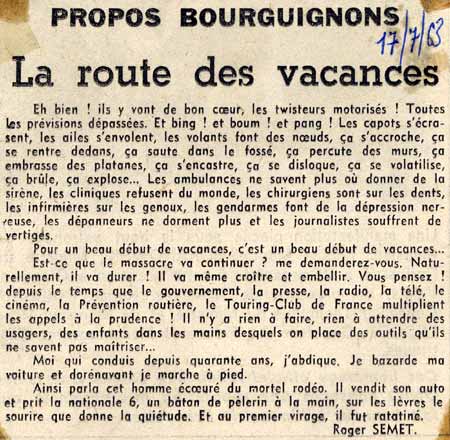 PROPOS BOURGUIGNONS

17/7/63

La route des vacances

Eh bien ! ils y vont de bon cœur, les twisteurs motorisés ! Toutes les prévisions dépassées. Et bing ! et boum ! et pang ! Les capots s'écrasent, les ailes s'envolent, les volants font des nœuds, ça s'accroche, ça se rentre dedans, ça saute dans le fossé, ça percute des murs, ça embrasse des platanes, ça s'encastre, ça se disloque, ça se volatilise, ça brûle, ça explose... Les ambulances ne savent plus où donner de la sirène, les cliniques refusent du monde, les chirurgiens sont sur les dents, les infirmières sur les genoux, les gendarmes font de la dépression nerveuse, les dépanneurs ne dorment plus et les journalistes souffrent de vertiges.

Pour un beau début de vacances, c'est un beau début de vacances...

Est-ce que le massacre va continuer ? me demanderez-vous. Naturellement, il va durer ! Il va même croître et embellir. Vous pensez ! depuis le temps que le gouvernement, la presse, la radio, la télé, le cinéma, la Prévention routière, le Touring-Club de France multiplient les appels à la prudence ! Il n'y a rien à faire, rien à attendre des usagers, des enfants dans les mains desquels on place des outils qu'ils ne savent pas maîtriser...

Moi qui conduis depuis quarante ans, j'abdique. Je bazarde ma voiture et dorénavant je marche à pied.

Ainsi parla cet homme écœuré du mortel rodéo. Il vendit son auto et prit la nationale 6, un bâton de pèlerin à la main, sur les lèvres le sourire que donne la quiétude. Et au premier virage, il fut ratatiné.

Roger SEMET.